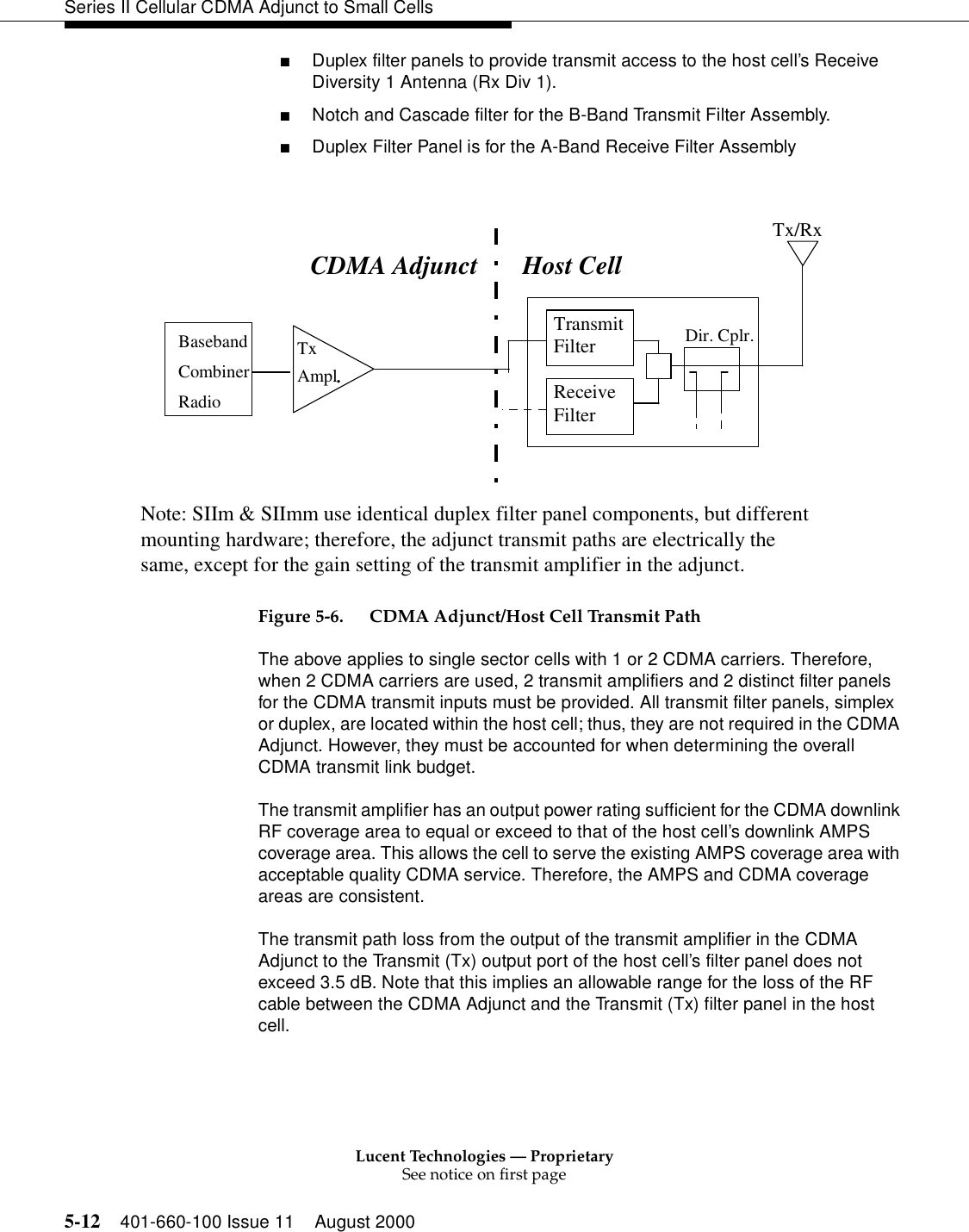 Series II Cellular CDMA Adjunct to Small Cells

■ Duplex filter panels to provide transmit access to the host cell's Receive Diversity 1 Antenna (Rx Div 1).

■ Notch and Cascade filter for the B-Band Transmit Filter Assembly.

■ Duplex Filter Panel is for the A-Band Receive Filter Assembly

Tx/Rx

CDMA Adjunct

Host Cell

Baseband
Combiner
Radio

Tx
Ampl.

Transmit
Filter

Receive
Filter

Dir. Cplr.

Note: SIIm & SIImm use identical duplex filter panel components, but different mounting hardware; therefore, the adjunct transmit paths are electrically the same, except for the gain setting of the transmit amplifier in the adjunct.

Figure 5-6. CDMA Adjunct/Host Cell Transmit Path

The above applies to single sector cells with 1 or 2 CDMA carriers. Therefore, when 2 CDMA carriers are used, 2 transmit amplifiers and 2 distinct filter panels for the CDMA transmit inputs must be provided. All transmit filter panels, simplex or duplex, are located within the host cell; thus, they are not required in the CDMA Adjunct. However, they must be accounted for when determining the overall CDMA transmit link budget.

The transmit amplifier has an output power rating sufficient for the CDMA downlink RF coverage area to equal or exceed to that of the host cell's downlink AMPS coverage area. This allows the cell to serve the existing AMPS coverage area with acceptable quality CDMA service. Therefore, the AMPS and CDMA coverage areas are consistent.

The transmit path loss from the output of the transmit amplifier in the CDMA Adjunct to the Transmit (Tx) output port of the host cell's filter panel does not exceed 3.5 dB. Note that this implies an allowable range for the loss of the RF cable between the CDMA Adjunct and the Transmit (Tx) filter panel in the host cell.

Lucent Technologies — Proprietary
See notice on first page

5-12 401-660-100 Issue 11 August 2000